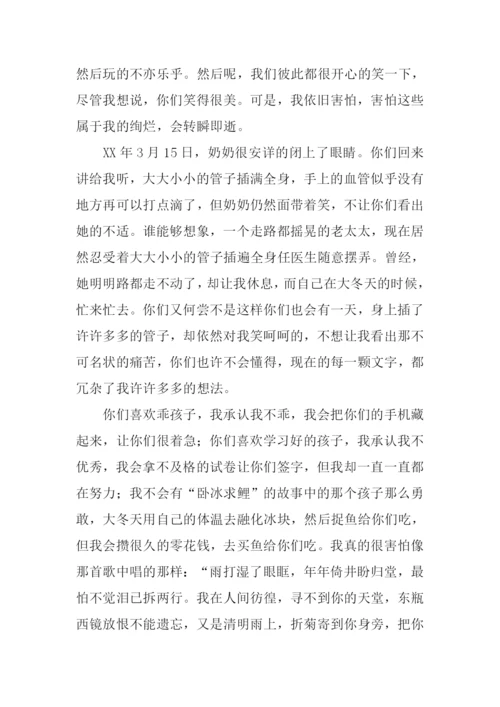 然后玩的不亦乐乎。然后呢，我们彼此都很开心的笑一下，尽管我想说，你们笑得很美。可是，我依旧害怕，害怕这些属于我的绚烂，会转瞬即逝。

XX 年 3 月 15 日，奶奶很安详的闭上了眼睛。你们回来讲给我听，大大小小的管子插满全身，手上的血管似乎没有地方再可以打点滴了，但奶奶仍然面带着笑，不让你们看出她的不适。谁能够想象，一个走路都摇晃的老太太，现在居然忍受着大大小小的管子插遍全身任医生随意摆弄。曾经，她明明路都走不动了，却让我休息，而自己在大冬天的时候，忙来忙去。你们又何尝不是这样你们也会有一天，身上插了许许多多的管子，却依然对我笑呵呵的，不想让我看出那不可名状的痛苦，你们也许不会懂得，现在的每一颗文字，都冗杂了我许许多多的想法。

你们喜欢乖孩子，我承认我不乖，我会把你们的手机藏起来，让你们很着急；你们喜欢学习好的孩子，我承认我不优秀，我会拿不及格的试卷让你们签字，但我却一直一直都在努力；我不会有“卧冰求鲤”的故事中的那个孩子那么勇敢，大冬天用自己的体温去融化冰块，然后捉鱼给你们吃，但我会攒很久的零花钱，去买鱼给你们吃。我真的很害怕像那首歌中唱的那样：“雨打湿了眼眶，年年倚井盼归堂，最怕不觉泪已拆两行。我在人间彷徨，寻不到你的天堂，东瓶西镜放恨不能遗忘，又是清明雨上，折菊寄到你身旁，把你